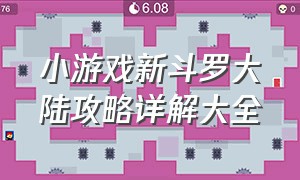 76

6.08

0

小游戏新斗罗大陆攻略详解大全